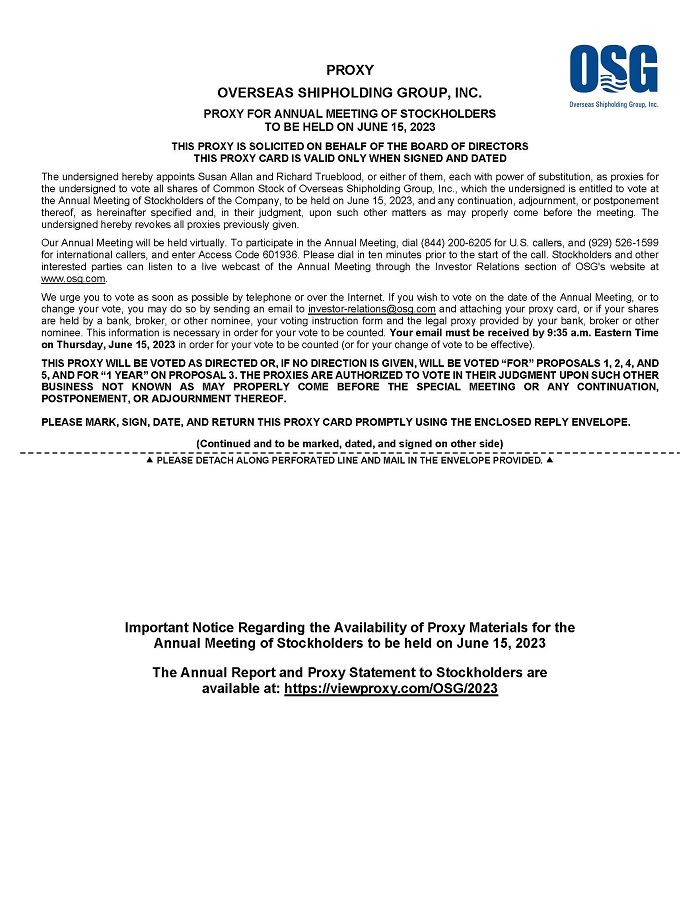 OSG
Overseas Shipholding Group, Inc.

PROXY

OVERSEAS SHIPHOLDING GROUP, INC.

PROXY FOR ANNUAL MEETING OF STOCKHOLDERS
TO BE HELD ON JUNE 15, 2023

THIS PROXY IS SOLICITED ON BEHALF OF THE BOARD OF DIRECTORS
THIS PROXY CARD IS VALID ONLY WHEN SIGNED AND DATED

The undersigned hereby appoints Susan Allan and Richard Trueblood, or either of them, each with power of substitution, as proxies for the undersigned to vote all shares of Common Stock of Overseas Shipholding Group, Inc., which the undersigned is entitled to vote at the Annual Meeting of Stockholders of the Company, to be held on June 15, 2023, and any continuation, adjournment, or postponement thereof, as hereinafter specified and, in their judgment, upon such other matters as may properly come before the meeting. The undersigned hereby revokes all proxies previously given.

Our Annual Meeting will be held virtually. To participate in the Annual Meeting, dial (844) 200-6205 for U.S. callers, and (929) 526-1599 for international callers, and enter Access Code 601936. Please dial in ten minutes prior to the start of the call. Stockholders and other interested parties can listen to a live webcast of the Annual Meeting through the Investor Relations section of OSG's website at www.osg.com.

We urge you to vote as soon as possible by telephone or over the Internet. If you wish to vote on the date of the Annual Meeting, or to change your vote, you may do so by sending an email to investor-relations@osg.com and attaching your proxy card, or if your shares are held by a bank, broker, or other nominee, your voting instruction form and the legal proxy provided by your bank, broker or other nominee. This information is necessary in order for your vote to be counted. Your email must be received by 9:35 a.m. Eastern Time on Thursday, June 15, 2023 in order for your vote to be counted (or for your change of vote to be effective).

THIS PROXY WILL BE VOTED AS DIRECTED OR, IF NO DIRECTION IS GIVEN, WILL BE VOTED "FOR" PROPOSALS 1, 2, 4, AND 5, AND FOR "1 YEAR" ON PROPOSAL 3. THE PROXIES ARE AUTHORIZED TO VOTE IN THEIR JUDGMENT UPON SUCH OTHER BUSINESS NOT KNOWN AS MAY PROPERLY COME BEFORE THE SPECIAL MEETING OR ANY CONTINUATION, POSTPONEMENT, OR ADJOURNMENT THEREOF.

PLEASE MARK, SIGN, DATE, AND RETURN THIS PROXY CARD PROMPTLY USING THE ENCLOSED REPLY ENVELOPE.

(Continued and to be marked, dated, and signed on other side)

▲ PLEASE DETACH ALONG PERFORATED LINE AND MAIL IN THE ENVELOPE PROVIDED. ▲

Important Notice Regarding the Availability of Proxy Materials for the Annual Meeting of Stockholders to be held on June 15, 2023

The Annual Report and Proxy Statement to Stockholders are available at: https://viewproxy.com/OSG/2023